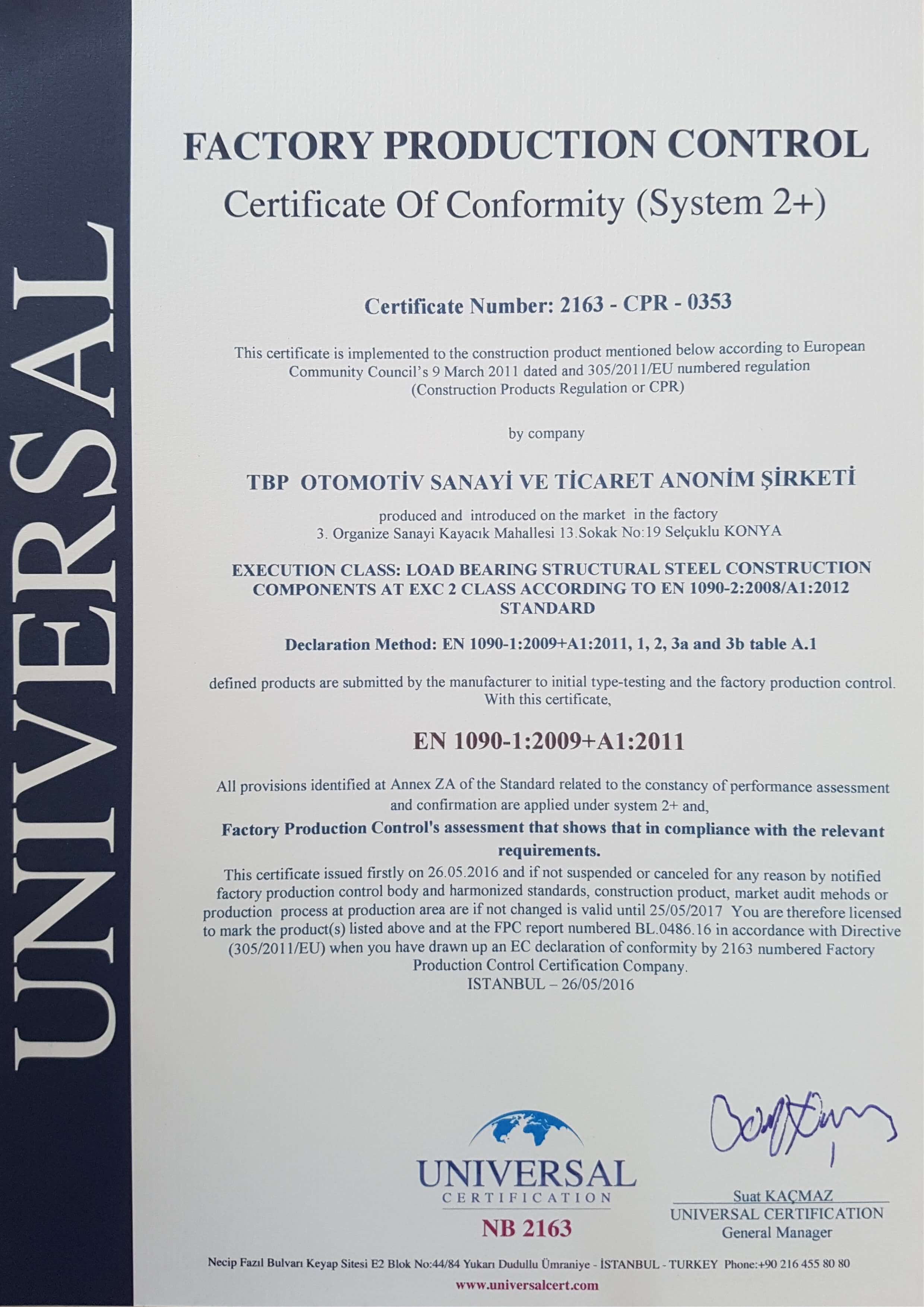 UNIVERSAL

FACTORY PRODUCTION CONTROL

Certificate Of Conformity (System 2+)

Certificate Number: 2163 - CPR - 0353

This certificate is implemented to the construction product mentioned below according to European Community Council's 9 March 2011 dated and 305/2011/EU numbered regulation (Construction Products Regulation or CPR)

by company

TBP OTOMOTİV SANAYİ VE TİCARET ANONİM ŞİRKETİ

produced and introduced on the market in the factory
3. Organize Sanayi Kayacık Mahallesi 13.Sokak No:19 Selçuklu KONYA

EXECUTION CLASS: LOAD BEARING STRUCTURAL STEEL CONSTRUCTION COMPONENTS AT EXC 2 CLASS ACCORDING TO EN 1090-2:2008/A1:2012 STANDARD

Declaration Method: EN 1090-1:2009+A1:2011, 1, 2, 3a and 3b table A.1

defined products are submitted by the manufacturer to initial type-testing and the factory production control. With this certificate,

EN 1090-1:2009+A1:2011

All provisions identified at Annex ZA of the Standard related to the constancy of performance assessment and confirmation are applied under system 2+ and,

Factory Production Control's assessment that shows that in compliance with the relevant requirements.

This certificate issued firstly on 26.05.2016 and if not suspended or canceled for any reason by notified factory production control body and harmonized standards, construction product, market audit mehods or production process at production area are if not changed is valid until 25/05/2017 You are therefore licensed to mark the product(s) listed above and at the FPC report numbered BL.0486.16 in accordance with Directive (305/2011/EU) when you have drawn up an EC declaration of conformity by 2163 numbered Factory Production Control Certification Company.
ISTANBUL – 26/05/2016

UNIVERSAL
CERTIFICATION
NB 2163

Suat KAÇMAZ
UNIVERSAL CERTIFICATION
General Manager

Necip Fazıl Bulvarı Keyap Sitesi E2 Blok No:44/84 Yukarı Dudullu Ümraniye - İSTANBUL - TURKEY Phone:+90 216 455 80 80
www.universalcert.com